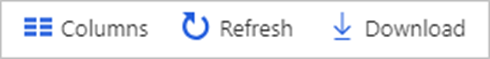 Columns Refresh Download